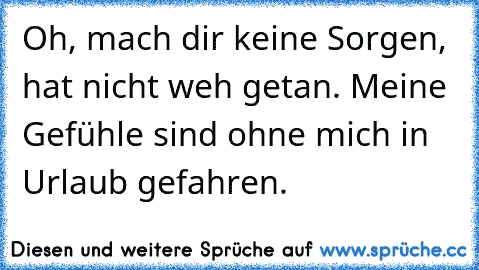 Oh, mach dir keine Sorgen, hat nicht weh getan. Meine Gefühle sind ohne mich in Urlaub gefahren.

Diesen und weitere Sprüche auf www.sprüche.cc